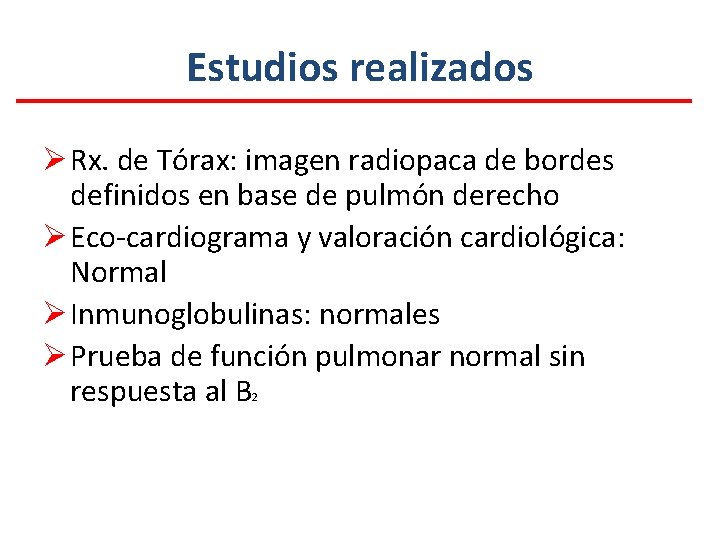 Estudios realizados

➢ Rx. de Tórax: imagen radiopaca de bordes definidos en base de pulmón derecho
➢ Eco-cardiograma y valoración cardiológica: Normal
➢ Inmunoglobulinas: normales
➢ Prueba de función pulmonar normal sin respuesta al $B_2$